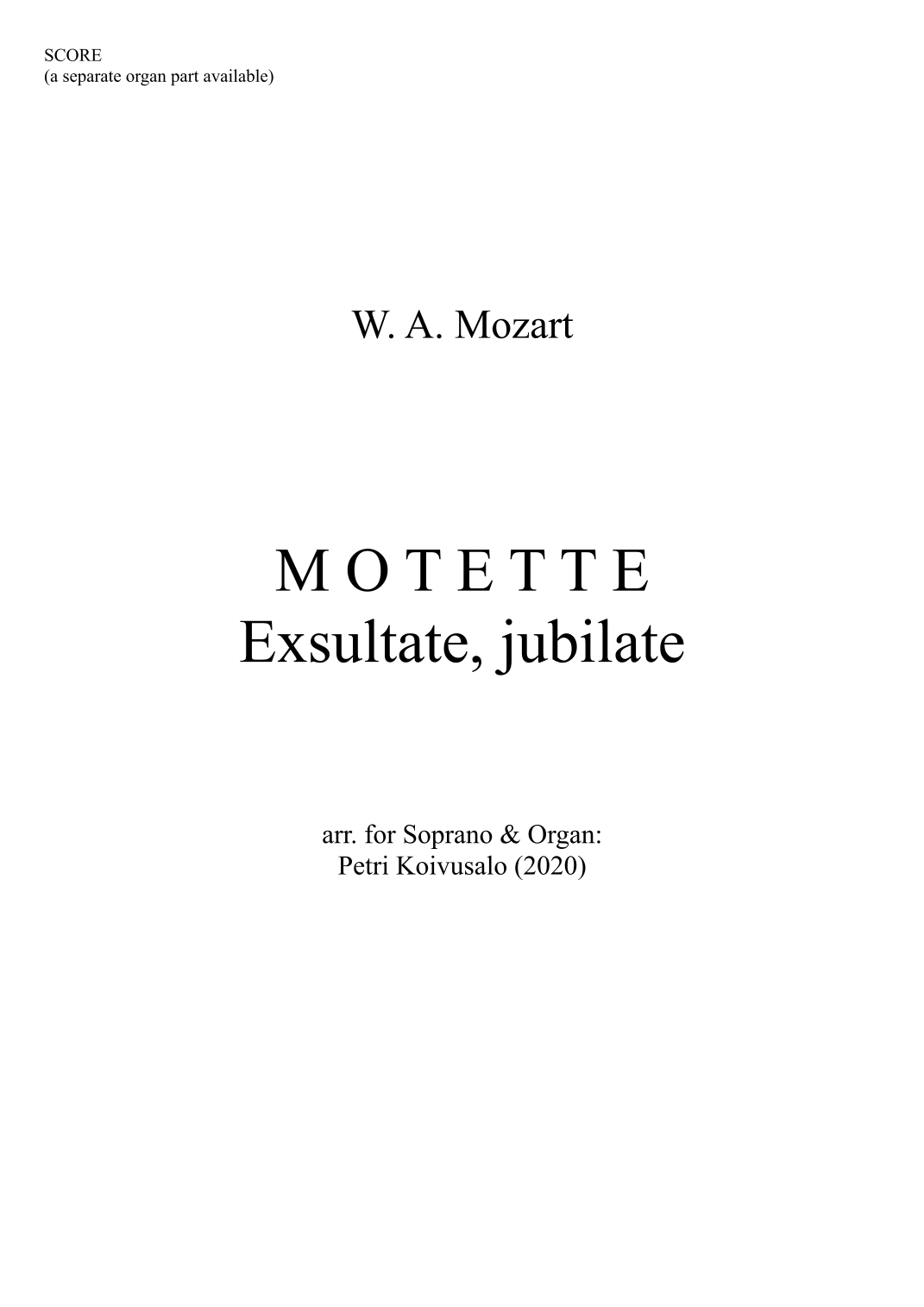 SCORE
(a separate organ part available)

W. A. Mozart

M O T E T T E
Exsultate, jubilate

arr. for Soprano & Organ:
Petri Koivusalo (2020)